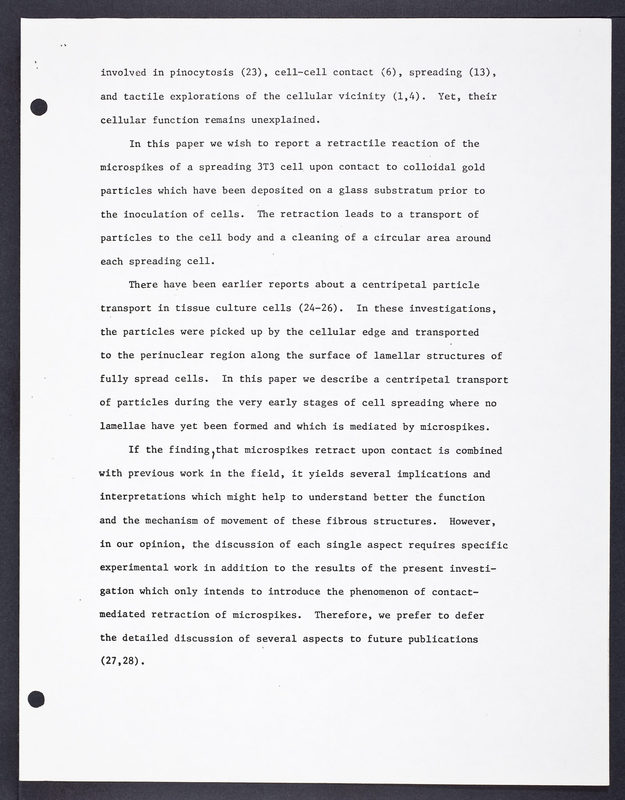 involved in pinocytosis (23), cell-cell contact (6), spreading (13), and tactile explorations of the cellular vicinity (1,4). Yet, their cellular function remains unexplained.

In this paper we wish to report a retractile reaction of the microspikes of a spreading 3T3 cell upon contact to colloidal gold particles which have been deposited on a glass substratum prior to the inoculation of cells. The retraction leads to a transport of particles to the cell body and a cleaning of a circular area around each spreading cell.

There have been earlier reports about a centripetal particle transport in tissue culture cells (24-26). In these investigations, the particles were picked up by the cellular edge and transported to the perinuclear region along the surface of lamellar structures of fully spread cells. In this paper we describe a centripetal transport of particles during the very early stages of cell spreading where no lamellae have yet been formed and which is mediated by microspikes.

If the finding, that microspikes retract upon contact is combined with previous work in the field, it yields several implications and interpretations which might help to understand better the function and the mechanism of movement of these fibrous structures. However, in our opinion, the discussion of each single aspect requires specific experimental work in addition to the results of the present investigation which only intends to introduce the phenomenon of contact-mediated retraction of microspikes. Therefore, we prefer to defer the detailed discussion of several aspects to future publications (27,28).